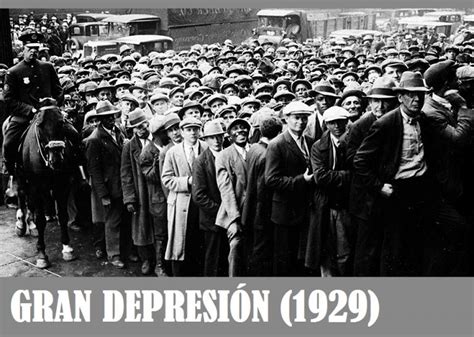 GRAN DEPRESIÓN (1929)